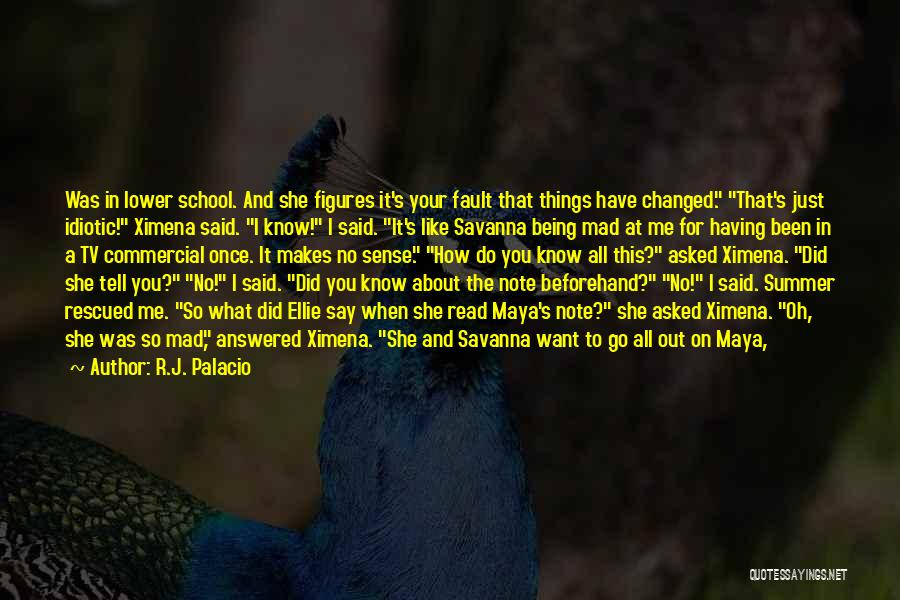 Was in lower school. And she figures it's your fault that things have changed." "That's just idiotic!" Ximena said. "I know!" I said. "It's like Savanna being mad at me for having been in a TV commercial once. It makes no sense." "How do you know all this?" asked Ximena. "Did she tell you?" "No!" I said. "Did you know about the note beforehand?" "No!" I said. Summer rescued me. "So what did Ellie say when she read Maya's note?" she asked Ximena. "Oh, she was so mad," answered Ximena. "She and Savanna want to go all out on Maya,

~ Author: R.J. Palacio

QUOTESSAYINGS.NET